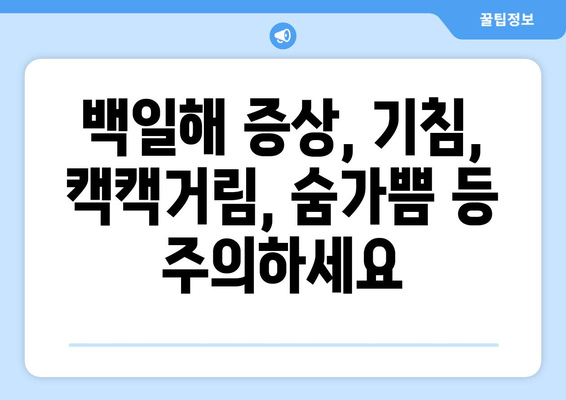 꿀팁정보

백일해 증상, 기침, 캑캑거림, 숨가쁨 등 주의하세요